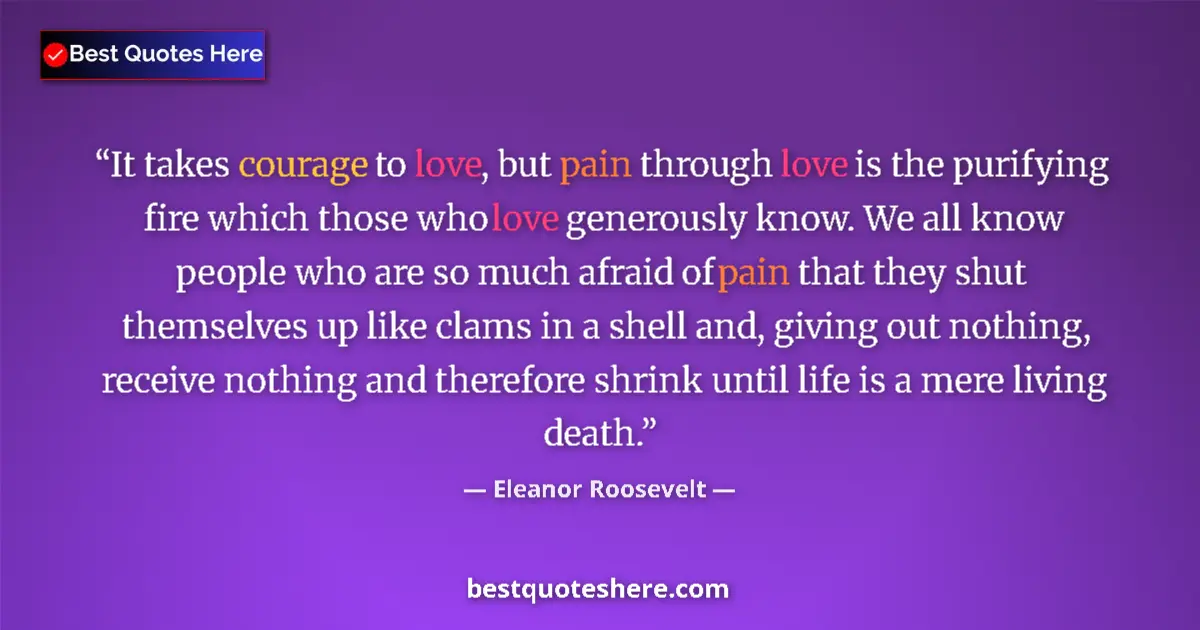 Best Quotes Here

“It takes courage to love, but pain through love is the purifying fire which those who love generously know. We all know people who are so much afraid of pain that they shut themselves up like clams in a shell and, giving out nothing, receive nothing and therefore shrink until life is a mere living death.”

— Eleanor Roosevelt —

bestquoteshere.com